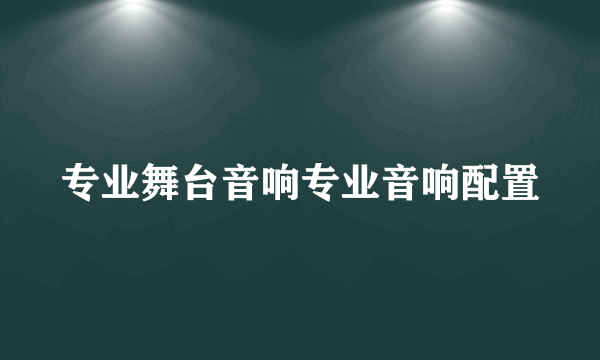 专业舞台音响专业音响配置